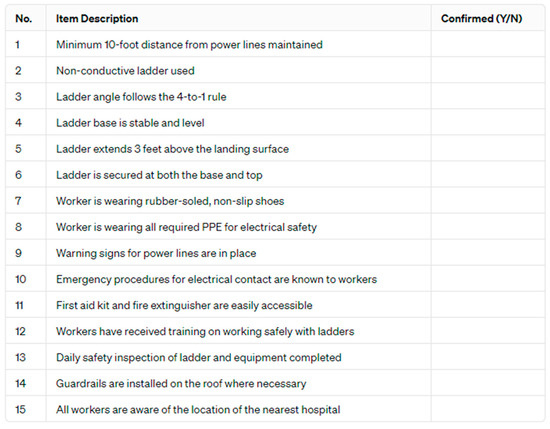 | No. | Item Description | Confirmed (Y/N) |
|---|---|---|
| 1 | Minimum 10-foot distance from power lines maintained | |
| 2 | Non-conductive ladder used | |
| 3 | Ladder angle follows the 4-to-1 rule | |
| 4 | Ladder base is stable and level | |
| 5 | Ladder extends 3 feet above the landing surface | |
| 6 | Ladder is secured at both the base and top | |
| 7 | Worker is wearing rubber-soled, non-slip shoes | |
| 8 | Worker is wearing all required PPE for electrical safety | |
| 9 | Warning signs for power lines are in place | |
| 10 | Emergency procedures for electrical contact are known to workers | |
| 11 | First aid kit and fire extinguisher are easily accessible | |
| 12 | Workers have received training on working safely with ladders | |
| 13 | Daily safety inspection of ladder and equipment completed | |
| 14 | Guardrails are installed on the roof where necessary | |
| 15 | All workers are aware of the location of the nearest hospital | |